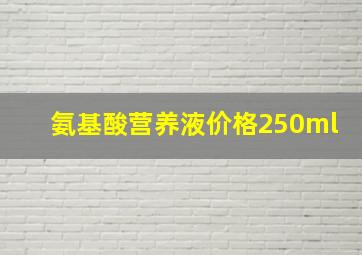 氨基酸营养液价格250ml